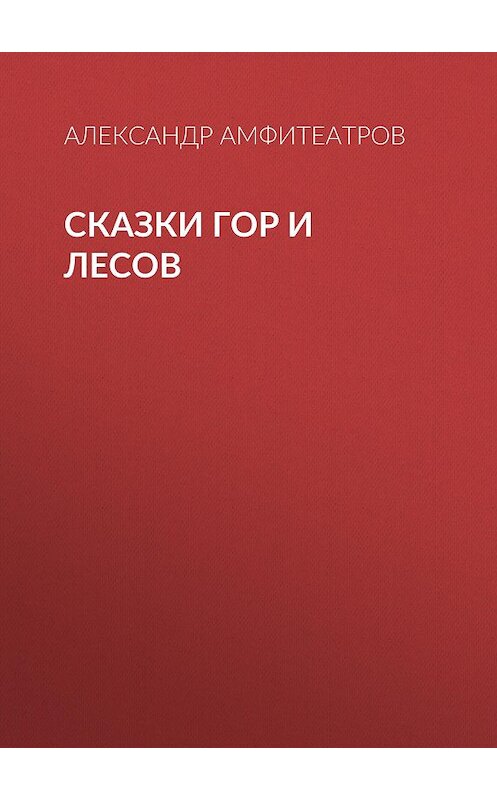 АЛЕКСАНДР АМФИТЕАТРОВ

СКАЗКИ ГОР И ЛЕСОВ